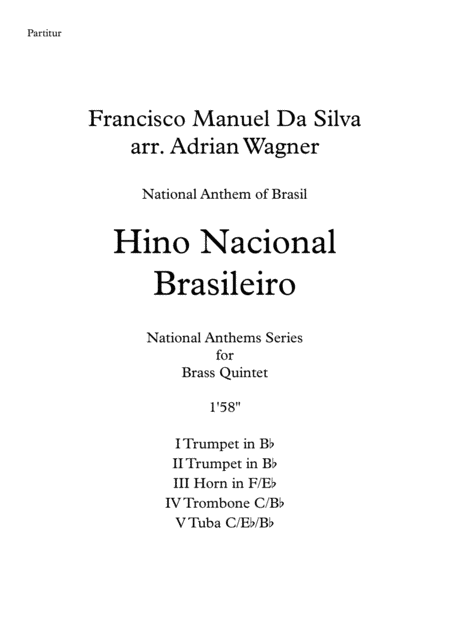 Partitur

Francisco Manuel Da Silva
arr. Adrian Wagner

National Anthem of Brasil

Hino Nacional
Brasileiro

National Anthems Series
for
Brass Quintet

1'58"

I Trumpet in B♭
II Trumpet in B♭
III Horn in F/E♭
IV Trombone C/B♭
V Tuba C/E♭/B♭